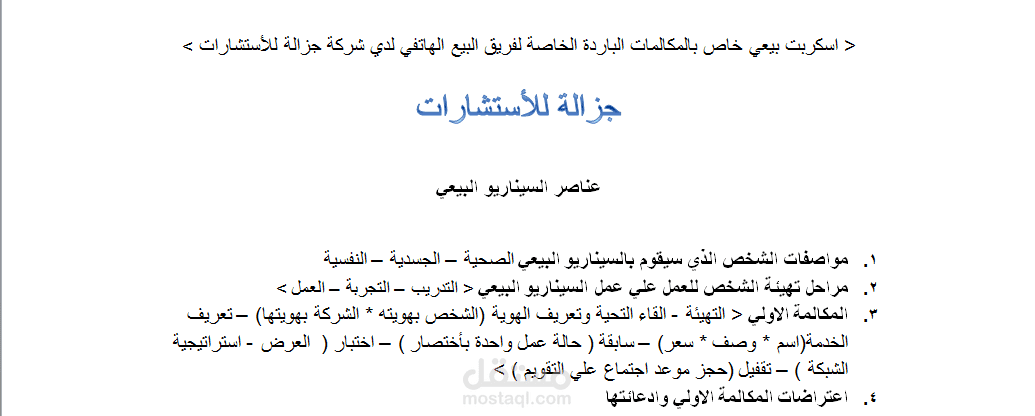 < اسكربت بيعي خاص بالمكالمات الباردة الخاصة لفريق البيع الهاتفي لدي شركة جزالة للأستشارات >

جزالة للأستشارات

عناصر السيناريو البيعي

١. مواصفات الشخص الذي سيقوم بالسيناريو البيعي الصحية – الجسدية – النفسية
٢. مراحل تهيئة الشخص للعمل علي عمل السيناريو البيعي < التدريب – التجربة – العمل >
٣. المكالمة الاولي < التهيئة - القاء التحية وتعريف الهوية (الشخص بهويته * الشركة بهويتها) – تعريف الخدمة(اسم * وصف * سعر) – سابقة ( حالة عمل واحدة بأختصار ) – اختبار ( العرض - استراتيجية الشبكة ) – تقفيل (حجز موعد اجتماع علي التقويم ) >
٤. اعتراضات المكالمة الاولي وادعائتها

mostaql.com